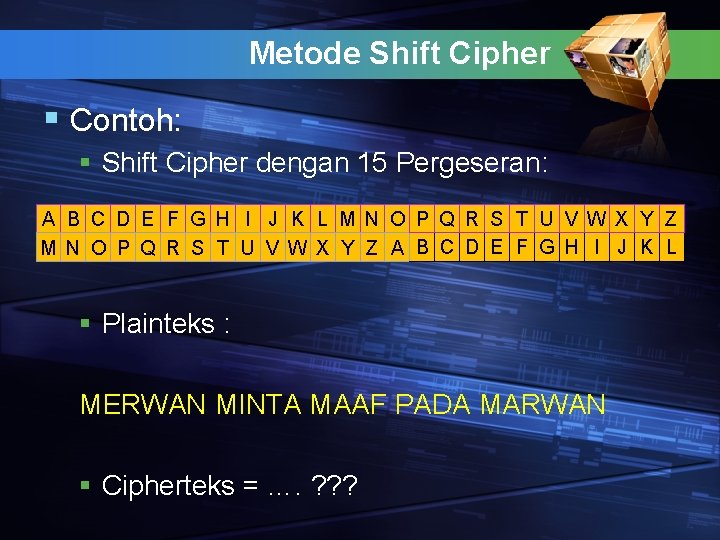 Metode Shift Cipher

Contoh:

Shift Cipher dengan 15 Pergeseran:

| A | B | C | D | E | F | G | H | I | J | K | L | M | N | O | P | Q | R | S | T | U | V | W | X | Y | Z |
|---|---|---|---|---|---|---|---|---|---|---|---|---|---|---|---|---|---|---|---|---|---|---|---|---|---|
| M | N | O | P | Q | R | S | T | U | V | W | X | Y | Z | A | B | C | D | E | F | G | H | I | J | K | L |

Plainteks :

MERWAN MINTA MAAF PADA MARWAN

Cipherteks = …. ???